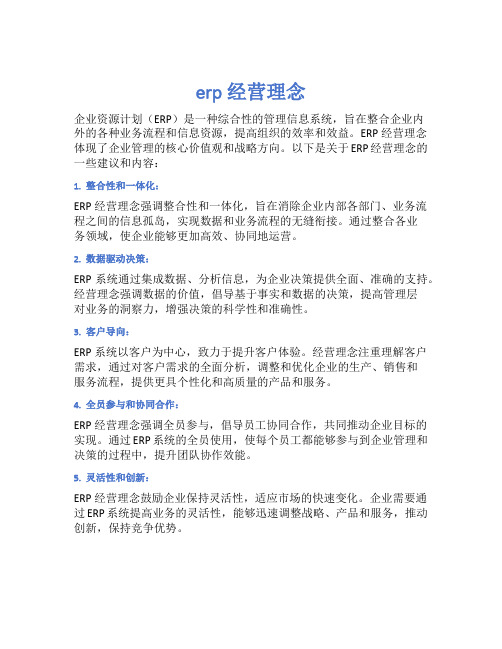 erp 经营理念

企业资源计划（ERP）是一种综合性的管理信息系统，旨在整合企业内外的各种业务流程和信息资源，提高组织的效率和效益。ERP 经营理念体现了企业管理的核心价值观和战略方向。以下是关于 ERP 经营理念的一些建议和内容：

1. 整合性和一体化：

ERP 经营理念强调整合性和一体化，旨在消除企业内部各部门、业务流程之间的信息孤岛，实现数据和业务流程的无缝衔接。通过整合各业务领域，使企业能够更加高效、协同地运营。

2. 数据驱动决策：

ERP 系统通过集成数据、分析信息，为企业决策提供全面、准确的支持。经营理念强调数据的价值，倡导基于事实和数据的决策，提高管理层对业务的洞察力，增强决策的科学性和准确性。

3. 客户导向：

ERP 系统以客户为中心，致力于提升客户体验。经营理念注重理解客户需求，通过对客户需求的全面分析，调整和优化企业的生产、销售和服务流程，提供更具个性化和高质量的产品和服务。

4. 全员参与和协同合作：

ERP 经营理念强调全员参与，倡导员工协同合作，共同推动企业目标的实现。通过 ERP 系统的全员使用，使每个员工都能够参与到企业管理和决策的过程中，提升团队协作效能。

5. 灵活性和创新：

ERP 经营理念鼓励企业保持灵活性，适应市场的快速变化。企业需要通过 ERP 系统提高业务的灵活性，能够迅速调整战略、产品和服务，推动创新，保持竞争优势。